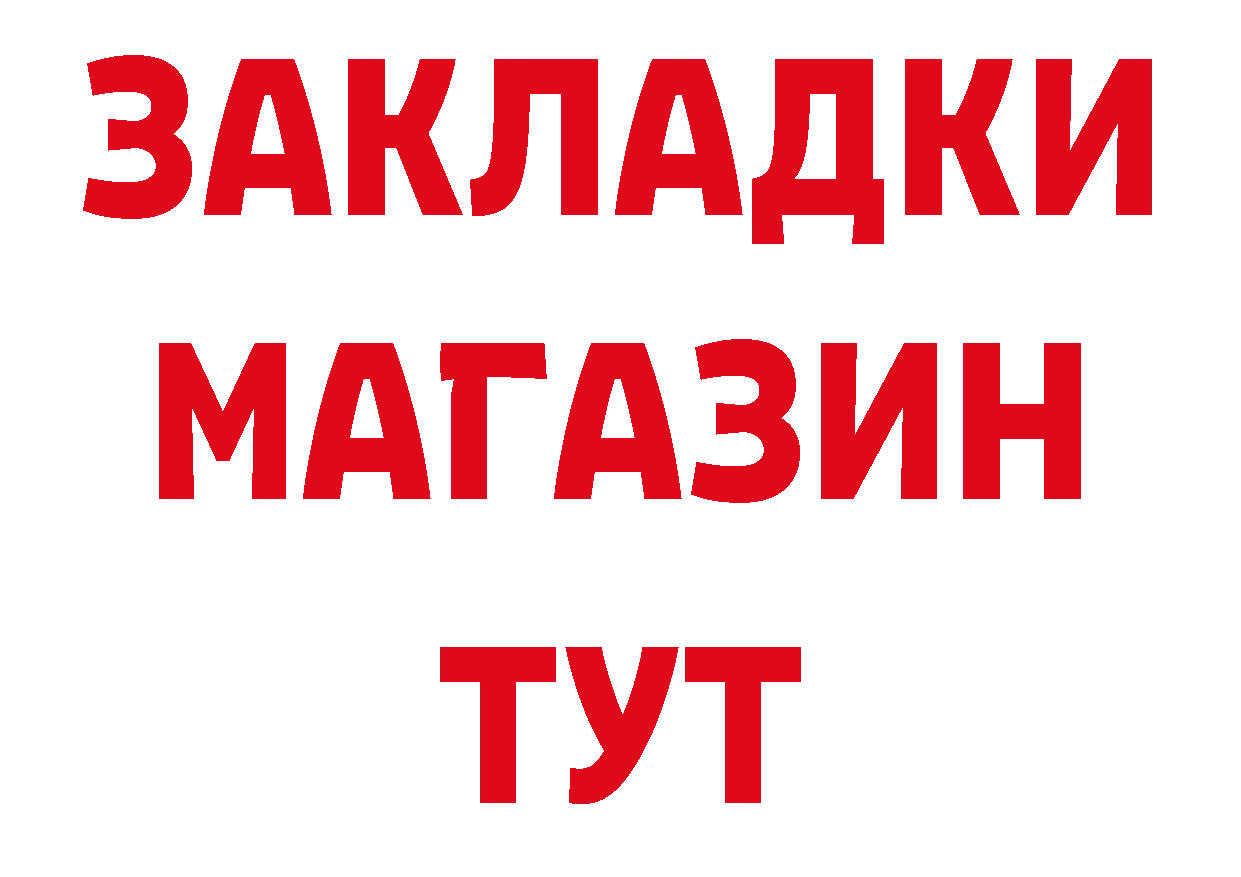 ЗАКЛАДКИ
МАГАЗИН
ТУТ